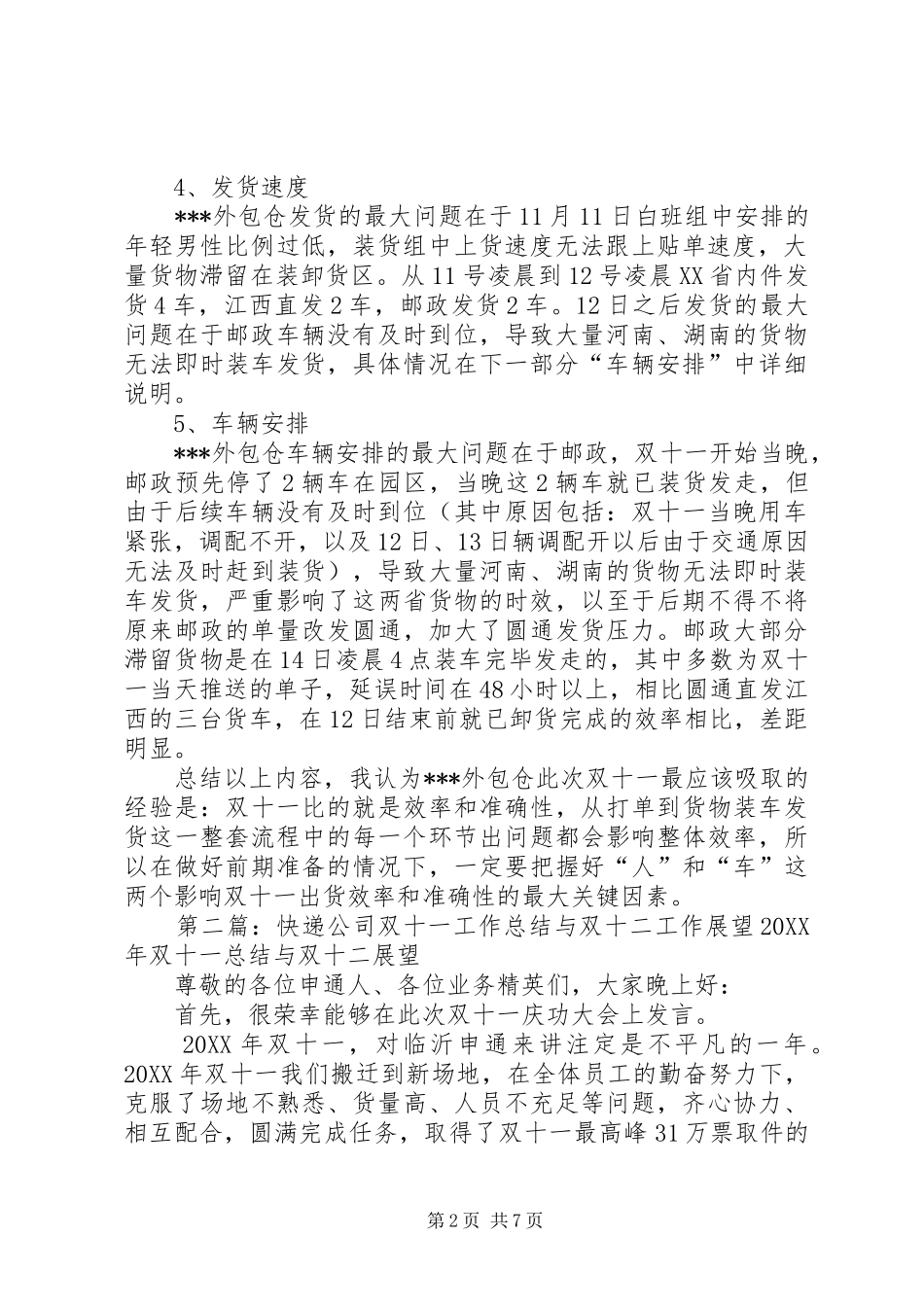 4、发货速度

***外包仓发货的最大问题在于11月11日白班组中安排的年轻男性比例过低，装货组中上货速度无法跟上贴单速度，大量货物滞留在装卸货区。从11号凌晨到12号凌晨XX省内件发货4车，江西直发2车，邮政发货2车。12日之后发货的最大问题在于邮政车辆没有及时到位，导致大量河南、湖南的货物无法即时装车发货，具体情况在下一部分“车辆安排”中详细说明。

5、车辆安排

***外包仓车辆安排的最大问题在于邮政，双十一开始当晚，邮政预先停了2辆车在园区，当晚这2辆车就已装货发走，但由于后续车辆没有及时到位（其中原因包括：双十一当晚用车紧张，调配不开，以及12日、13日辆调配开以后由于交通原因无法及时赶到装货），导致大量河南、湖南的货物无法即时装车发货，严重影响了这两省货物的时效，以至于后期不得不将原来邮政的单量改发圆通，加大了圆通发货压力。邮政大部分滞留货物是在14日凌晨4点装车完毕发走的，其中多数为双十一当天推送的单子，延误时间在48小时以上，相比圆通直发江西的三台货车，在12日结束前就已卸货完成的效率相比，差距明显。

总结以上内容，我认为***外包仓此次双十一最应该吸取的经验是：双十一比的就是效率和准确性，从打单到货物装车发货这一整套流程中的每一个环节出问题都会影响整体效率，所以在做好前期准备的情况下，一定要把握好“人”和“车”这两个影响双十一出货效率和准确性的最大关键因素。

第二篇：快递公司双十一工作总结与双十二工作展望20XX年双十一总结与双十二展望

尊敬的各位申通人、各位业务精英们，大家晚上好：

首先，很荣幸能够在此次双十一庆功大会上发言。

20XX年双十一，对临沂申通来讲注定是不平凡的一年。20XX年双十一我们搬迁到新场地，在全体员工的勤奋努力下，克服了场地不熟悉、货量高、人员不充足等问题，齐心协力、相互配合，圆满完成任务，取得了双十一最高峰31万票取件的

第2页 共7页